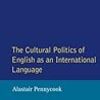 The Cultural Politics of English as an International Language

Alastair Pennycook